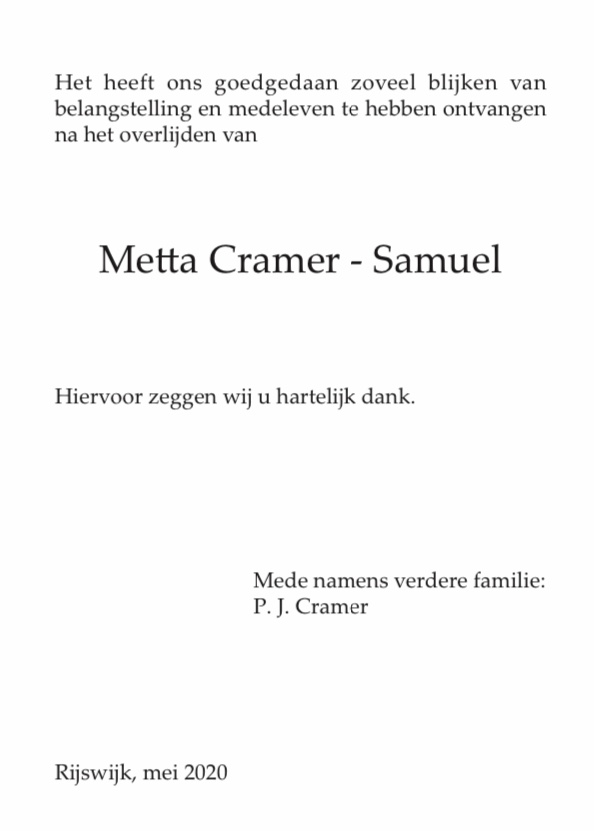 Het heeft ons goedgedaan zoveel blijken van belangstelling en medeleven te hebben ontvangen na het overlijden van

Metta Cramer - Samuel

Hiervoor zeggen wij u hartelijk dank.

Mede namens verdere familie:
P. J. Cramer

Rijswijk, mei 2020